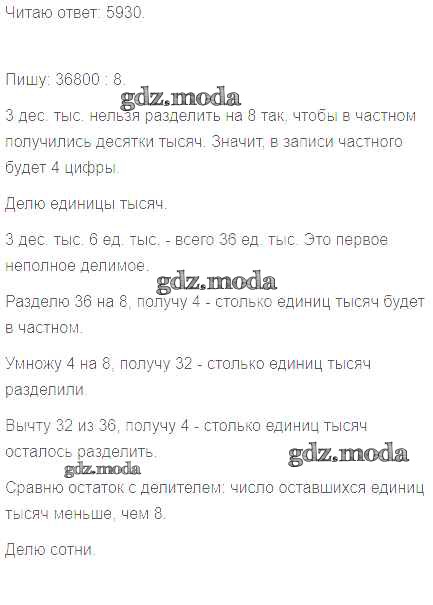 Читаю ответ: 5930.

Пишу: 36800 : 8.

gdz.moda

3 дес. тыс. нельзя разделить на 8 так, чтобы в частном получились десятки тысяч. Значит, в записи частного будет 4 цифры.

Делю единицы тысяч.

3 дес. тыс. 6 ед. тыс. - всего 36 ед. тыс. Это первое неполное делимое.

gdz.moda

Разделю 36 на 8, получу 4 - столько единиц тысяч будет в частном.

Умножу 4 на 8, получу 32 - столько единиц тысяч разделили.

Вычту 32 из 36, получу 4 - столько единиц тысяч осталось разделить.

gdz.moda

gdz.moda

Сравню остаток с делителем: число оставшихся единиц тысяч меньше, чем 8.

Делю сотни.